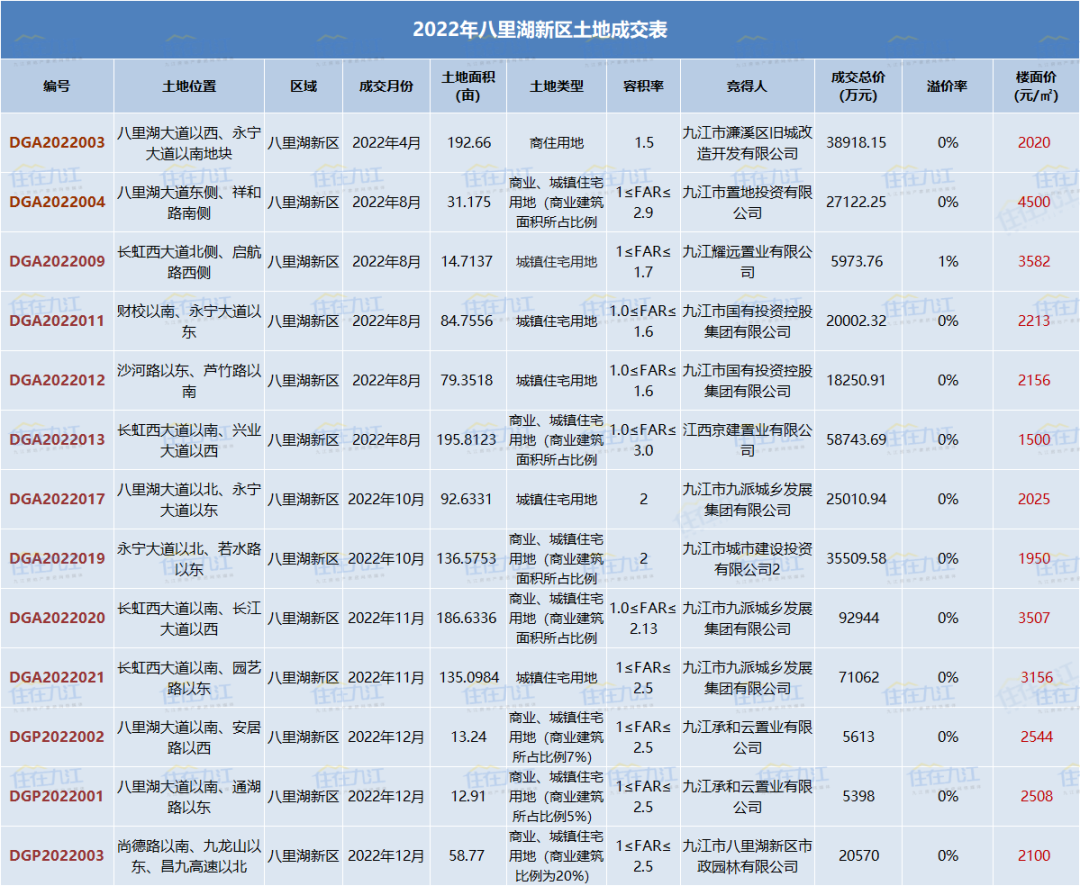 2022年八里湖新区土地成交表

| 编号 | 土地位置 | 区域 | 成交月份 | 土地面积(亩) | 土地类型 | 容积率 | 竞得人 | 成交总价(万元) | 溢价率 | 楼面价(元/㎡) |
|---|---|---|---|---|---|---|---|---|---|---|
| DGA2022003 | 八里湖大道以西、永宁大道以南地块 | 八里湖新区 | 2022年4月 | 192.66 | 商住用地 | 1.5 | 九江市濂溪区旧城改造开发有限公司 | 38918.15 | 0% | 2020 |
| DGA2022004 | 八里湖大道东侧、祥和路南侧 | 八里湖新区 | 2022年8月 | 31.175 | 商业、城镇住宅用地（商业建筑面积所占比例 | 1≤FAR≤2.9 | 九江市置地投资有限公司 | 27122.25 | 0% | 4500 |
| DGA2022009 | 长虹西大道北侧、启航路西侧 | 八里湖新区 | 2022年8月 | 14.7137 | 城镇住宅用地 | 1≤FAR≤1.7 | 九江耀远置业有限公司 | 5973.76 | 1% | 3582 |
| DGA2022011 | 财校以南、永宁大道以东 | 八里湖新区 | 2022年8月 | 84.7556 | 城镇住宅用地 | 1.0≤FAR≤1.6 | 九江市国有投资控股集团有限公司 | 20002.32 | 0% | 2213 |
| DGA2022012 | 沙河路以东、芦竹路以南 | 八里湖新区 | 2022年8月 | 79.3518 | 城镇住宅用地 | 1.0≤FAR≤1.6 | 九江市国有投资控股集团有限公司 | 18250.91 | 0% | 2156 |
| DGA2022013 | 长虹西大道以南、兴业大道以西 | 八里湖新区 | 2022年8月 | 195.8123 | 商业、城镇住宅用地（商业建筑面积所占比例 | 1.0≤FAR≤3.0 | 江西京建置业有限公司 | 58743.69 | 0% | 1500 |
| DGA2022017 | 八里湖大道以北、永宁大道以东 | 八里湖新区 | 2022年10月 | 92.6331 | 城镇住宅用地 | 2 | 九江市九派城乡发展集团有限公司 | 25010.94 | 0% | 2025 |
| DGA2022019 | 永宁大道以北、若水路以东 | 八里湖新区 | 2022年10月 | 136.5753 | 商业、城镇住宅用地（商业建筑面积所占比例 | 2 | 九江市城市建设投资有限公司2 | 35509.58 | 0% | 1950 |
| DGA2022020 | 长虹西大道以南、长江大道以西 | 八里湖新区 | 2022年11月 | 186.6336 | 商业、城镇住宅用地（商业建筑面积所占比例 | 1.0≤FAR≤2.13 | 九江市九派城乡发展集团有限公司 | 92944 | 0% | 3507 |
| DGA2022021 | 长虹西大道以南、园艺路以东 | 八里湖新区 | 2022年11月 | 135.0984 | 城镇住宅用地 | 1≤FAR≤2.5 | 九江市九派城乡发展集团有限公司 | 71062 | 0% | 3156 |
| DGP2022002 | 八里湖大道以南、安居路以西 | 八里湖新区 | 2022年12月 | 13.24 | 商业、城镇住宅用地（商业建筑所占比例7%） | 1≤FAR≤2.5 | 九江承和云置业有限公司 | 5613 | 0% | 2544 |
| DGP2022001 | 八里湖大道以南、通湖路以东 | 八里湖新区 | 2022年12月 | 12.91 | 商业、城镇住宅用地（商业建筑所占比例5%） | 1≤FAR≤2.5 | 九江承和云置业有限公司 | 5398 | 0% | 2508 |
| DGP2022003 | 尚德路以南、九龙山以东、昌九高速以北 | 八里湖新区 | 2022年12月 | 58.77 | 商业、城镇住宅用地（商业建筑比例为20%） | 1≤FAR≤2.5 | 九江市八里湖新区市政园林有限公司 | 20570 | 0% | 2100 |

住在九江